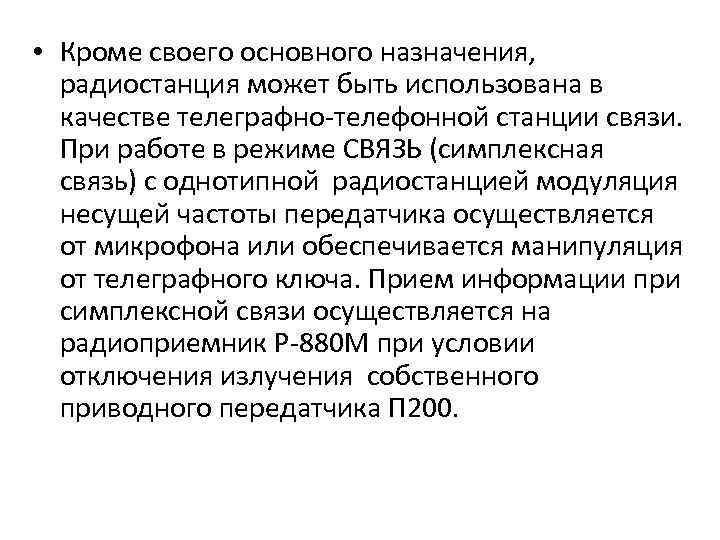 • Кроме своего основного назначения, радиостанция может быть использована в качестве телеграфно-телефонной станции связи. При работе в режиме СВЯЗЬ (симплексная связь) с однотипной радиостанцией модуляция несущей частоты передатчика осуществляется от микрофона или обеспечивается манипуляция от телеграфного ключа. Прием информации при симплексной связи осуществляется на радиоприемник Р-880М при условии отключения излучения собственного приводного передатчика П200.